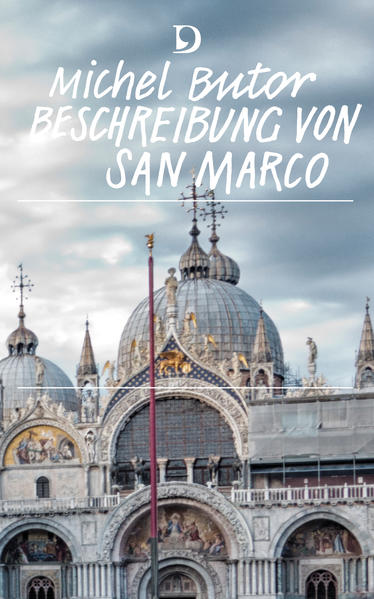 D

Michel Butor
BESCHREIBUNG VON SAN MARCO